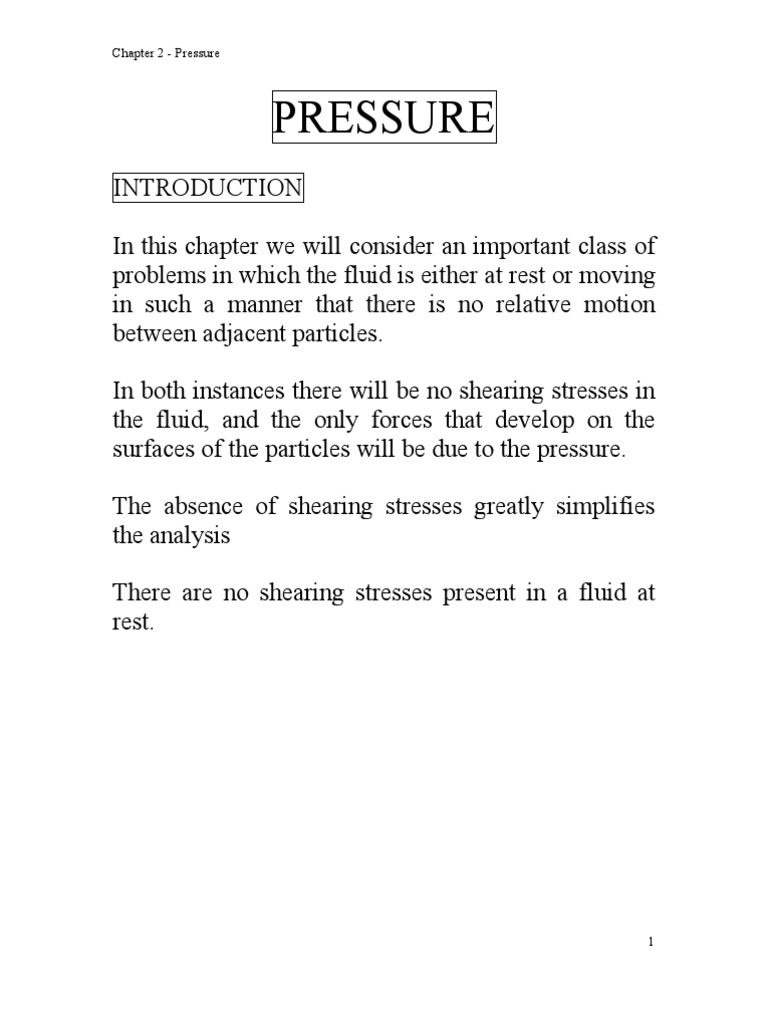 Chapter 2 - Pressure

PRESSURE

INTRODUCTION

In this chapter we will consider an important class of problems in which the fluid is either at rest or moving in such a manner that there is no relative motion between adjacent particles.

In both instances there will be no shearing stresses in the fluid, and the only forces that develop on the surfaces of the particles will be due to the pressure.

The absence of shearing stresses greatly simplifies the analysis

There are no shearing stresses present in a fluid at rest.

1